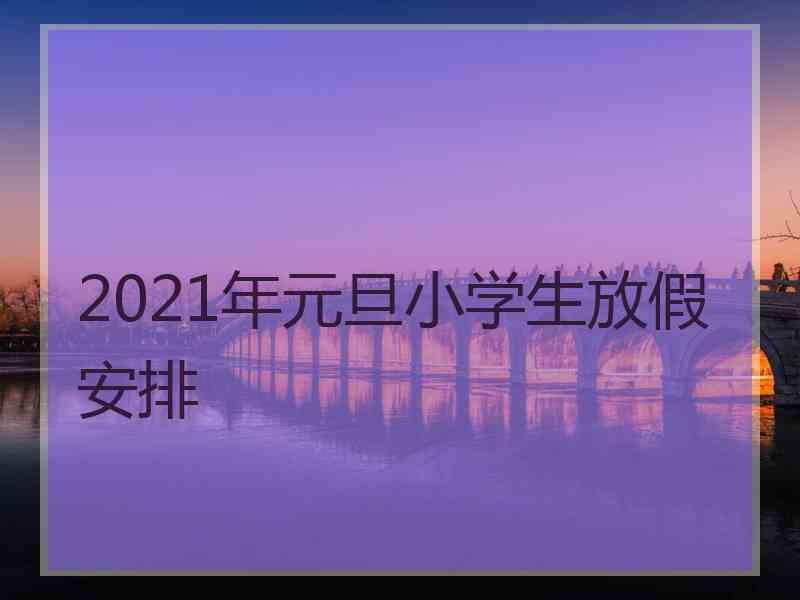 2021年元旦小学生放假安排